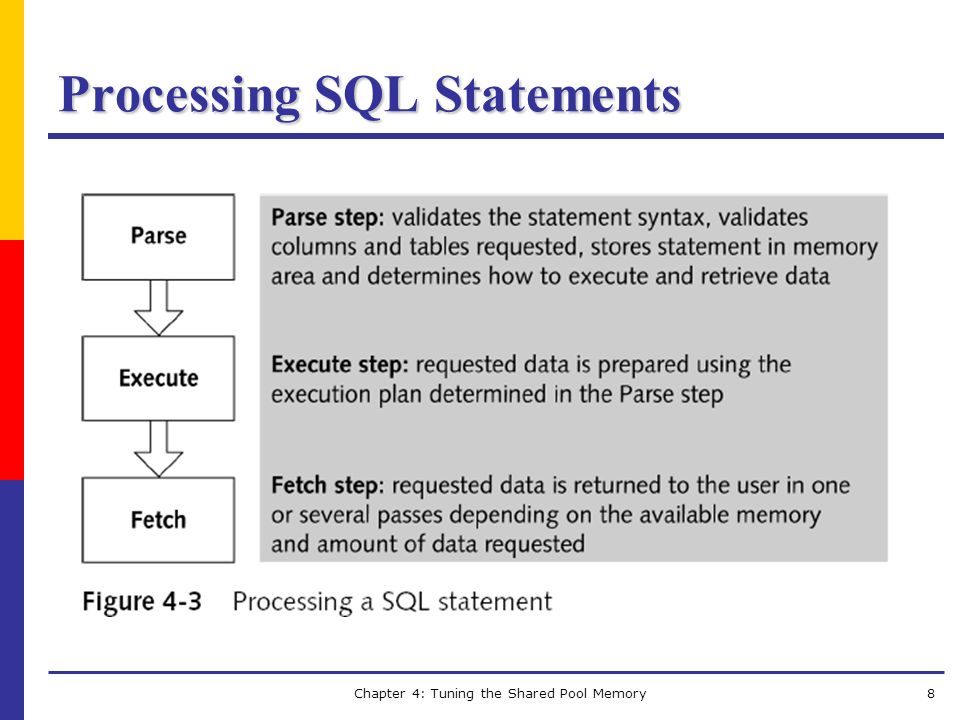 Processing SQL Statements

Parse

Execute

Fetch

Parse step: validates the statement syntax, validates columns and tables requested, stores statement in memory area and determines how to execute and retrieve data

Execute step: requested data is prepared using the execution plan determined in the Parse step

Fetch step: requested data is returned to the user in one or several passes depending on the available memory and amount of data requested

Figure 4-3 Processing a SQL statement

Chapter 4: Tuning the Shared Pool Memory

8